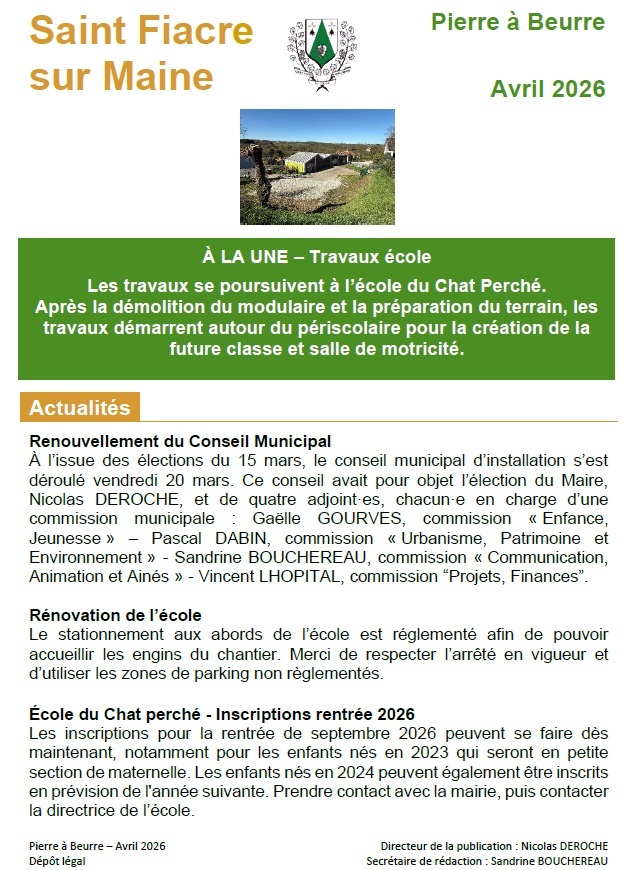 Saint Fiacre sur Maine

Pierre à Beurre

Avril 2026

À LA UNE – Travaux école

Les travaux se poursuivent à l'école du Chat Perché. Après la démolition du modulaire et la préparation du terrain, les travaux démarrent autour du périscolaire pour la création de la future classe et salle de motricité.

Actualités

Renouvellement du Conseil Municipal
À l'issue des élections du 15 mars, le conseil municipal d'installation s'est déroulé vendredi 20 mars. Ce conseil avait pour objet l'élection du Maire, Nicolas DEROCHE, et de quatre adjoint·es, chacun·e en charge d'une commission municipale : Gaëlle GOURVES, commission « Enfance, Jeunesse » – Pascal DABIN, commission « Urbanisme, Patrimoine et Environnement » - Sandrine BOUCHEREAU, commission « Communication, Animation et Ainés » - Vincent LHOPITAL, commission "Projets, Finances".

Rénovation de l'école
Le stationnement aux abords de l'école est réglementé afin de pouvoir accueillir les engins du chantier. Merci de respecter l'arrêté en vigueur et d'utiliser les zones de parking non règlementés.

École du Chat perché - Inscriptions rentrée 2026
Les inscriptions pour la rentrée de septembre 2026 peuvent se faire dès maintenant, notamment pour les enfants nés en 2023 qui seront en petite section de maternelle. Les enfants nés en 2024 peuvent également être inscrits en prévision de l'année suivante. Prendre contact avec la mairie, puis contacter la directrice de l'école.

Pierre à Beurre – Avril 2026
Dépôt légal

Directeur de la publication : Nicolas DEROCHE
Secrétaire de rédaction : Sandrine BOUCHEREAU